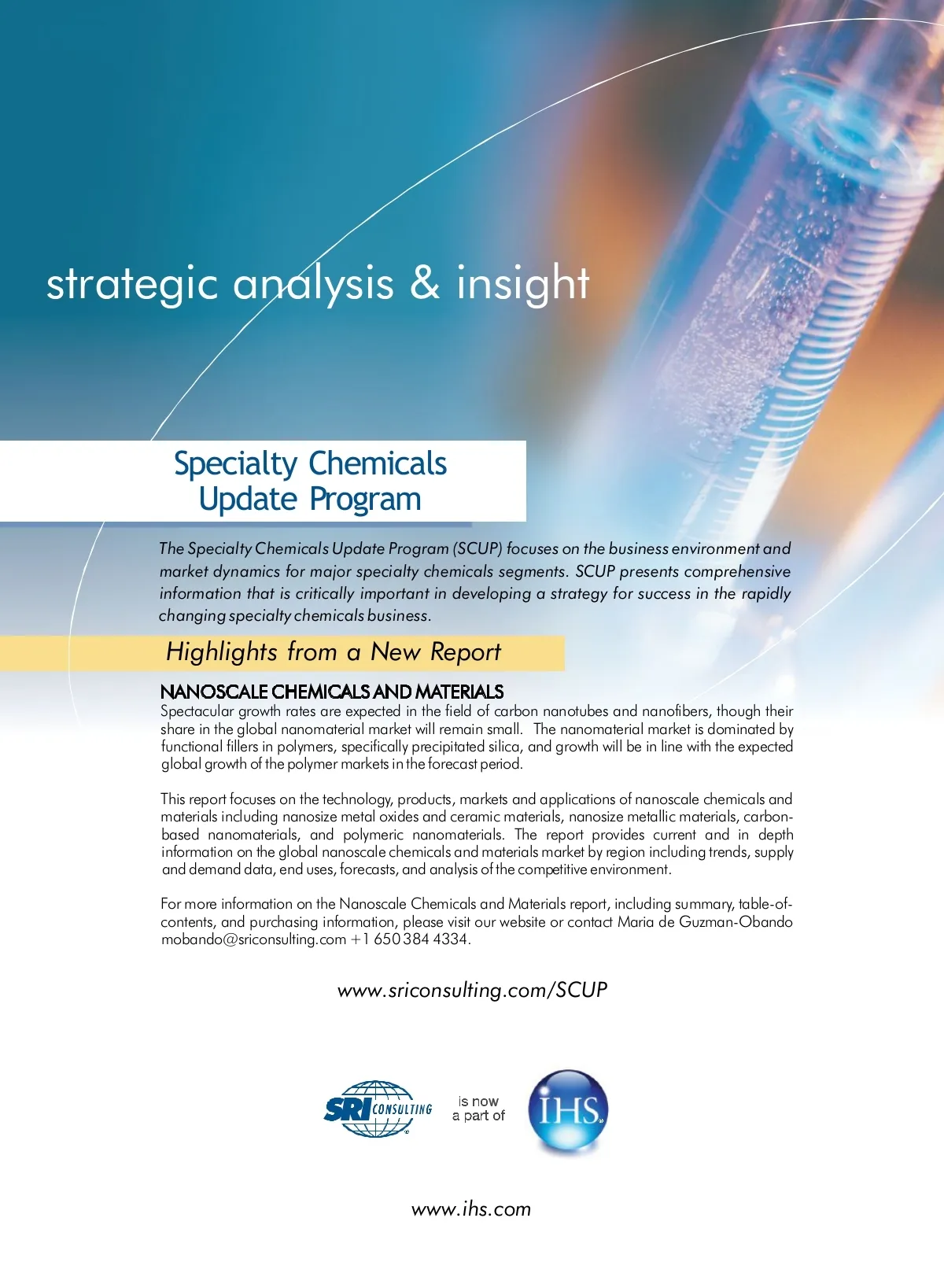 strategic analysis & insight

Specialty Chemicals
Update Program

The Specialty Chemicals Update Program (SCUP) focuses on the business environment and market dynamics for major specialty chemicals segments. SCUP presents comprehensive information that is critically important in developing a strategy for success in the rapidly changing specialty chemicals business.

Highlights from a New Report

NANOSCALE CHEMICALS AND MATERIALS
Spectacular growth rates are expected in the field of carbon nanotubes and nanofibers, though their share in the global nanomaterial market will remain small. The nanomaterial market is dominated by functional fillers in polymers, specifically precipitated silica, and growth will be in line with the expected global growth of the polymer markets in the forecast period.

This report focuses on the technology, products, markets and applications of nanoscale chemicals and materials including nanosize metal oxides and ceramic materials, nanosize metallic materials, carbon-based nanomaterials, and polymeric nanomaterials. The report provides current and in depth information on the global nanoscale chemicals and materials market by region including trends, supply and demand data, end uses, forecasts, and analysis of the competitive environment.

For more information on the Nanoscale Chemicals and Materials report, including summary, table-of-contents, and purchasing information, please visit our website or contact Maria de Guzman-Obando mobando@sriconsulting.com +1 650 384 4334.

www.sriconsulting.com/SCUP

SRI CONSULTING is now a part of IHS

www.ihs.com